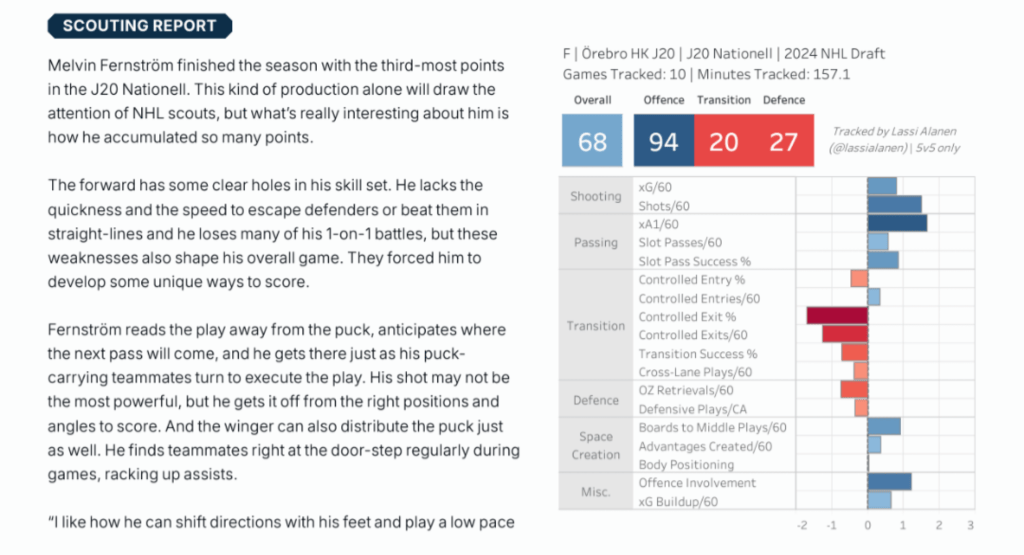 SCOUTING REPORT

Melvin Fernström finished the season with the third-most points in the J20 Nationell. This kind of production alone will draw the attention of NHL scouts, but what's really interesting about him is how he accumulated so many points.

The forward has some clear holes in his skill set. He lacks the quickness and the speed to escape defenders or beat them in straight-lines and he loses many of his 1-on-1 battles, but these weaknesses also shape his overall game. They forced him to develop some unique ways to score.

Fernström reads the play away from the puck, anticipates where the next pass will come, and he gets there just as his puck-carrying teammates turn to execute the play. His shot may not be the most powerful, but he gets it off from the right positions and angles to score. And the winger can also distribute the puck just as well. He finds teammates right at the door-step regularly during games, racking up assists.

"I like how he can shift directions with his feet and play a low pace

F | Örebro HK J20 | J20 Nationell | 2024 NHL Draft
Games Tracked: 10 | Minutes Tracked: 157.1

Overall
68

Offence
94

Transition
20

Defence
27

Tracked by Lassi Alanen (@lassialanen) | 5v5 only

Shooting
xG/60
Shots/60

Passing
xA1/60
Slot Passes/60
Slot Pass Success %

Transition
Controlled Entry %
Controlled Entries/60
Controlled Exit %
Controlled Exits/60
Transition Success %
Cross-Lane Plays/60

Defence
OZ Retrievals/60
Defensive Plays/CA

Space Creation
Boards to Middle Plays/60
Advantages Created/60
Body Positioning

Misc.
Offence Involvement
xG Buildup/60

-2 -1 0 1 2 3